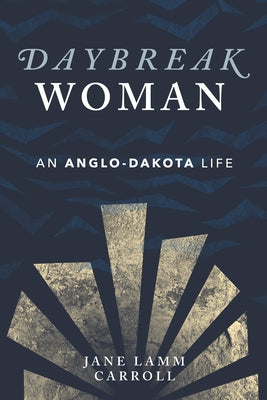 DAYBREAK
WOMAN

AN ANGLO-DAKOTA LIFE

JANE LAMM
CARROLL